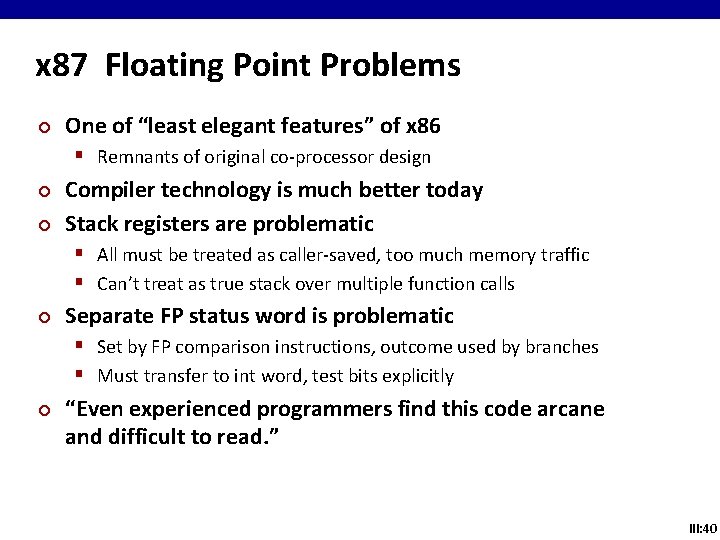 x87 Floating Point Problems

One of “least elegant features” of x86

Remnants of original co-processor design

Compiler technology is much better today

Stack registers are problematic

All must be treated as caller-saved, too much memory traffic

Can’t treat as true stack over multiple function calls

Separate FP status word is problematic

Set by FP comparison instructions, outcome used by branches

Must transfer to int word, test bits explicitly

“Even experienced programmers find this code arcane and difficult to read.”

III:40